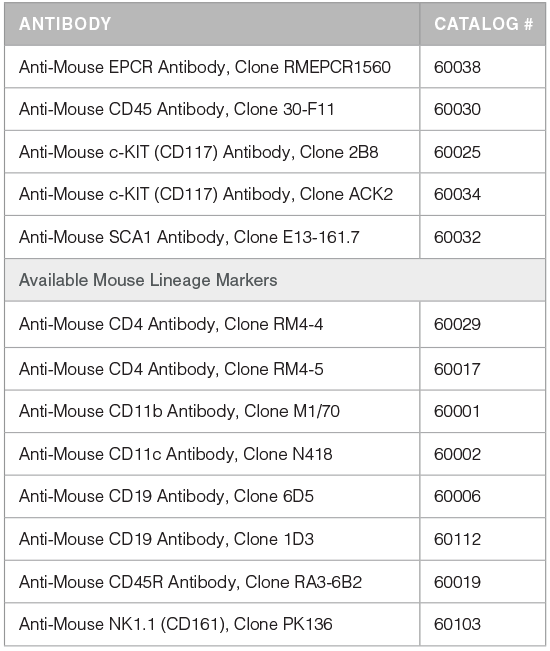 | ANTIBODY | CATALOG # |
|---|---|
| Anti-Mouse EPCR Antibody, Clone RMEPCR1560 | 60038 |
| Anti-Mouse CD45 Antibody, Clone 30-F11 | 60030 |
| Anti-Mouse c-KIT (CD117) Antibody, Clone 2B8 | 60025 |
| Anti-Mouse c-KIT (CD117) Antibody, Clone ACK2 | 60034 |
| Anti-Mouse SCA1 Antibody, Clone E13-161.7 | 60032 |
| Available Mouse Lineage Markers | |
| Anti-Mouse CD4 Antibody, Clone RM4-4 | 60029 |
| Anti-Mouse CD4 Antibody, Clone RM4-5 | 60017 |
| Anti-Mouse CD11b Antibody, Clone M1/70 | 60001 |
| Anti-Mouse CD11c Antibody, Clone N418 | 60002 |
| Anti-Mouse CD19 Antibody, Clone 6D5 | 60006 |
| Anti-Mouse CD19 Antibody, Clone 1D3 | 60112 |
| Anti-Mouse CD45R Antibody, Clone RA3-6B2 | 60019 |
| Anti-Mouse NK1.1 (CD161), Clone PK136 | 60103 |